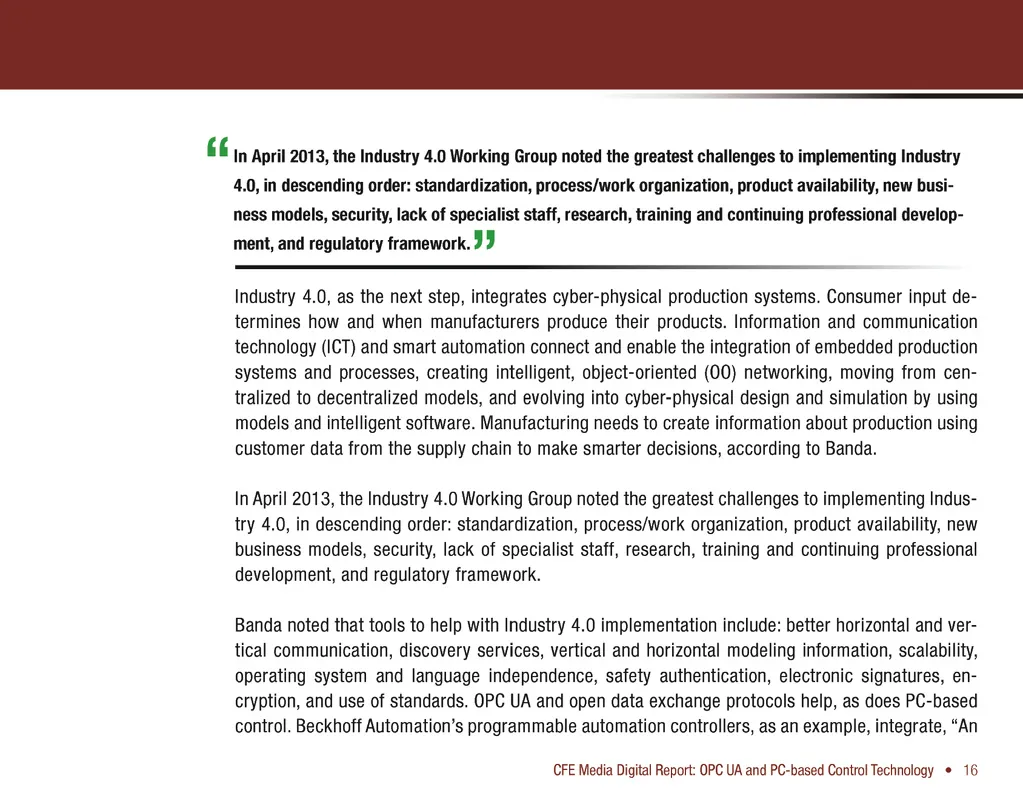 “In April 2013, the Industry 4.0 Working Group noted the greatest challenges to implementing Industry 4.0, in descending order: standardization, process/work organization, product availability, new business models, security, lack of specialist staff, research, training and continuing professional development, and regulatory framework.”

Industry 4.0, as the next step, integrates cyber-physical production systems. Consumer input determines how and when manufacturers produce their products. Information and communication technology (ICT) and smart automation connect and enable the integration of embedded production systems and processes, creating intelligent, object-oriented (OO) networking, moving from centralized to decentralized models, and evolving into cyber-physical design and simulation by using models and intelligent software. Manufacturing needs to create information about production using customer data from the supply chain to make smarter decisions, according to Banda.

In April 2013, the Industry 4.0 Working Group noted the greatest challenges to implementing Industry 4.0, in descending order: standardization, process/work organization, product availability, new business models, security, lack of specialist staff, research, training and continuing professional development, and regulatory framework.

Banda noted that tools to help with Industry 4.0 implementation include: better horizontal and vertical communication, discovery services, vertical and horizontal modeling information, scalability, operating system and language independence, safety authentication, electronic signatures, encryption, and use of standards. OPC UA and open data exchange protocols help, as does PC-based control. Beckhoff Automation’s programmable automation controllers, as an example, integrate, “An

CFE Media Digital Report: OPC UA and PC-based Control Technology • 16